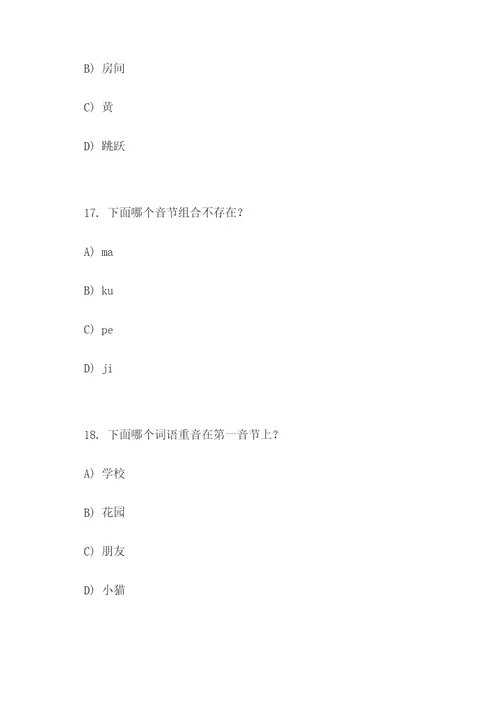 B) 房间

C) 黄

D) 跳跃

17. 下面哪个音节组合不存在?

A) ma

B) ku

C) pe

D) ji

18. 下面哪个词语重音在第一音节上?

A) 学校

B) 花园

C) 朋友

D) 小猫